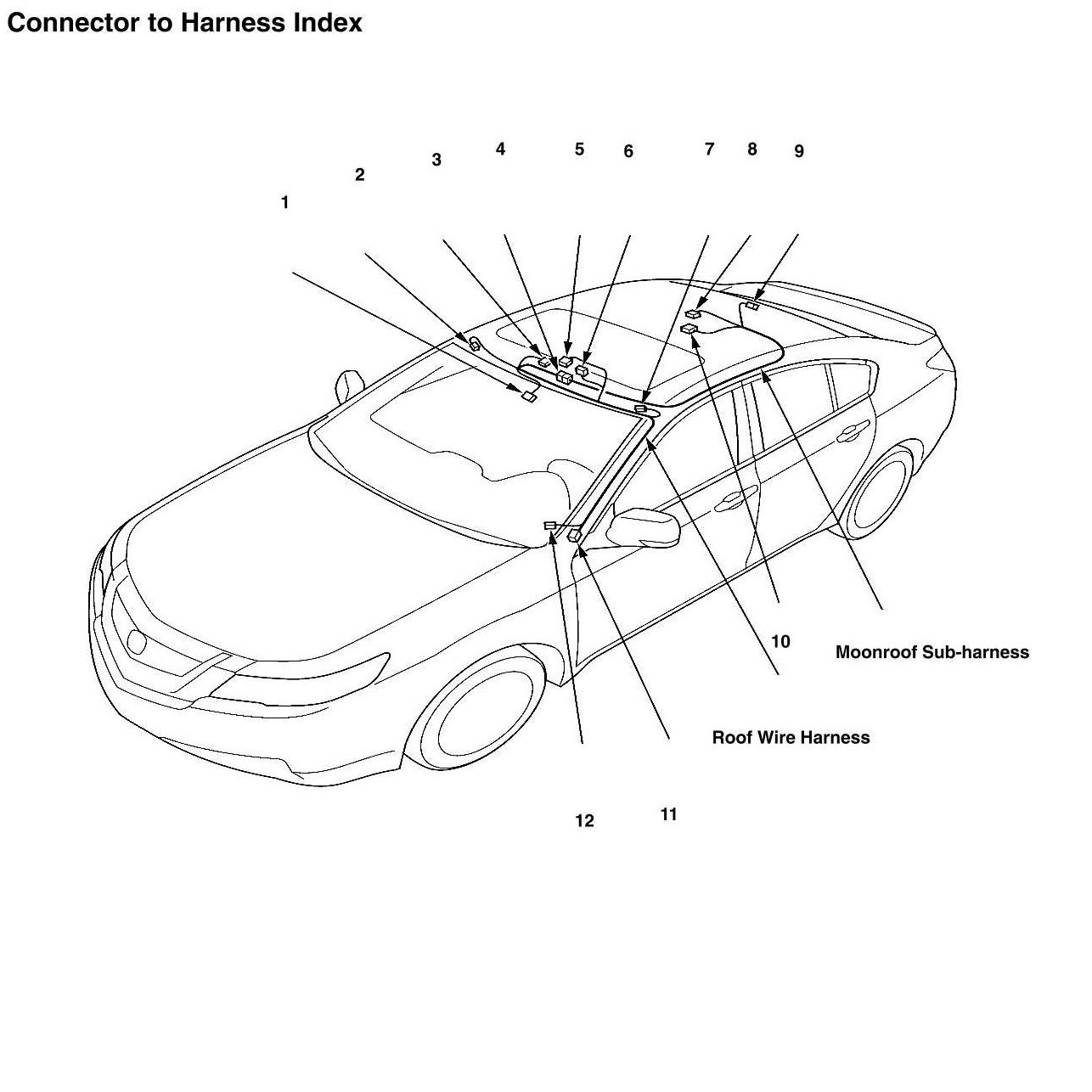 Connector to Harness Index

1
2
3
4
5
6
7
8
9

10

Moonroof Sub-harness

Roof Wire Harness

12
11